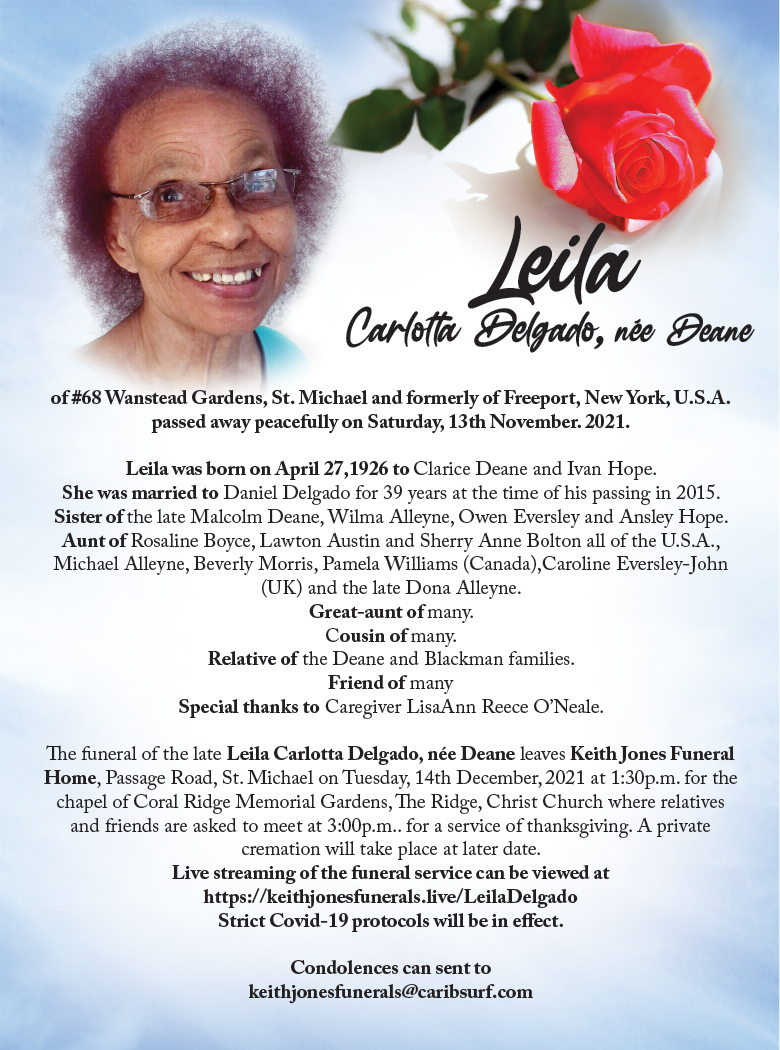 Leila
Carlotta Delgado, née Deane

of #68 Wanstead Gardens, St. Michael and formerly of Freeport, New York, U.S.A. passed away peacefully on Saturday, 13th November. 2021.

Leila was born on April 27,1926 to Clarice Deane and Ivan Hope.
She was married to Daniel Delgado for 39 years at the time of his passing in 2015.
Sister of the late Malcolm Deane, Wilma Alleyne, Owen Eversley and Ansley Hope.
Aunt of Rosaline Boyce, Lawton Austin and Sherry Anne Bolton all of the U.S.A., Michael Alleyne, Beverly Morris, Pamela Williams (Canada),Caroline Eversley-John (UK) and the late Dona Alleyne.
Great-aunt of many.
Cousin of many.
Relative of the Deane and Blackman families.
Friend of many
Special thanks to Caregiver LisaAnn Reece O'Neale.

The funeral of the late Leila Carlotta Delgado, née Deane leaves Keith Jones Funeral Home, Passage Road, St. Michael on Tuesday, 14th December, 2021 at 1:30p.m. for the chapel of Coral Ridge Memorial Gardens, The Ridge, Christ Church where relatives and friends are asked to meet at 3:00p.m.. for a service of thanksgiving. A private cremation will take place at later date.
Live streaming of the funeral service can be viewed at https://keithjonesfunerals.live/LeilaDelgado
Strict Covid-19 protocols will be in effect.

Condolences can sent to
keithjonesfunerals@caribsurf.com